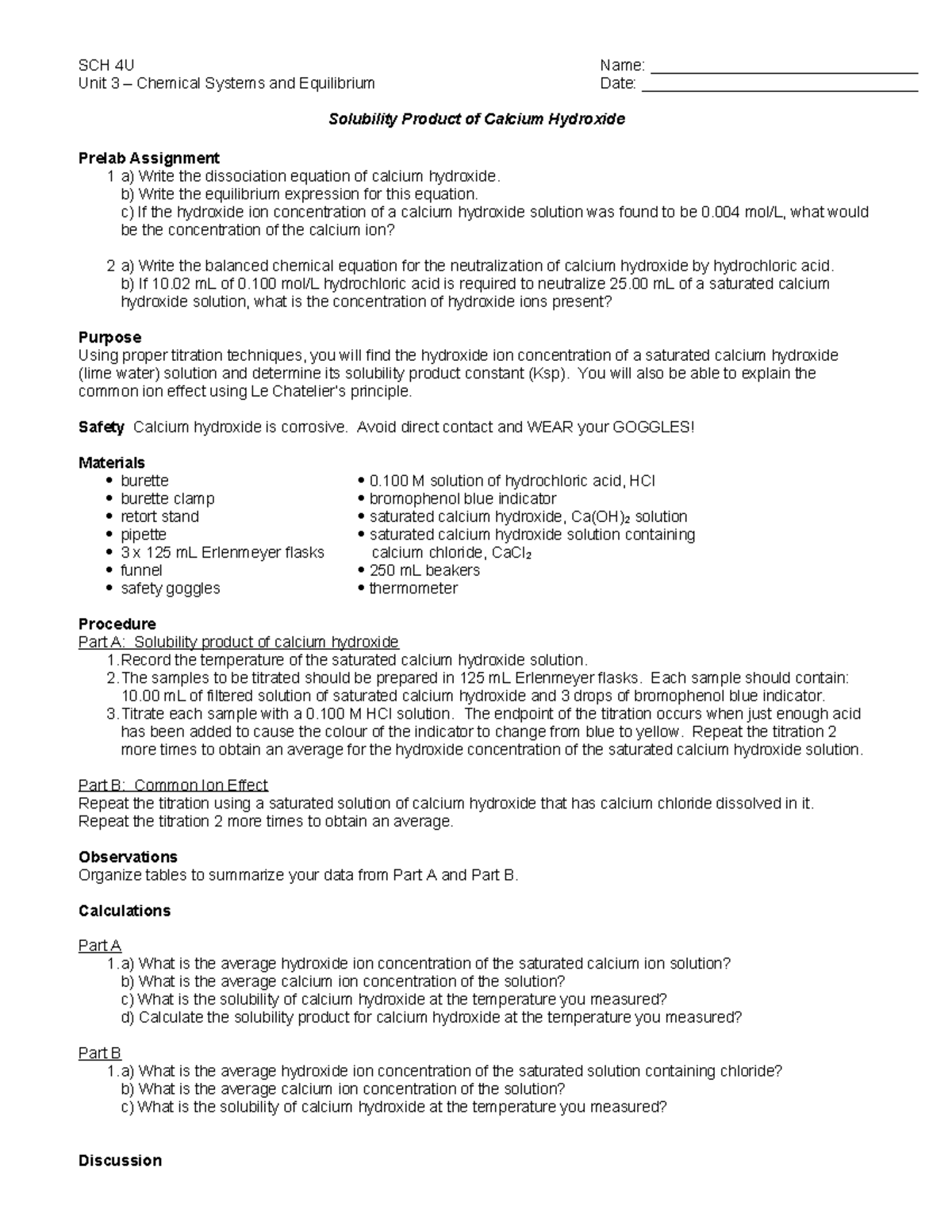 SCH 4U
Unit 3 – Chemical Systems and Equilibrium

Name: ____
Date: ____

Solubility Product of Calcium Hydroxide

Prelab Assignment
1 a) Write the dissociation equation of calcium hydroxide.
b) Write the equilibrium expression for this equation.
c) If the hydroxide ion concentration of a calcium hydroxide solution was found to be 0.004 mol/L, what would be the concentration of the calcium ion?

2 a) Write the balanced chemical equation for the neutralization of calcium hydroxide by hydrochloric acid.
b) If 10.02 mL of 0.100 mol/L hydrochloric acid is required to neutralize 25.00 mL of a saturated calcium hydroxide solution, what is the concentration of hydroxide ions present?

Purpose
Using proper titration techniques, you will find the hydroxide ion concentration of a saturated calcium hydroxide (lime water) solution and determine its solubility product constant (Ksp). You will also be able to explain the common ion effect using Le Chatelier's principle.

Safety Calcium hydroxide is corrosive. Avoid direct contact and WEAR your GOGGLES!

Materials
• burette
• burette clamp
• retort stand
• pipette
• 3 x 125 mL Erlenmeyer flasks
• funnel
• safety goggles
• 0.100 M solution of hydrochloric acid, HCl
• bromophenol blue indicator
• saturated calcium hydroxide, $Ca(OH)_2$ solution
• saturated calcium hydroxide solution containing calcium chloride, $CaCl_2$
• 250 mL beakers
• thermometer

Procedure
Part A: Solubility product of calcium hydroxide
1. Record the temperature of the saturated calcium hydroxide solution.
2. The samples to be titrated should be prepared in 125 mL Erlenmeyer flasks. Each sample should contain: 10.00 mL of filtered solution of saturated calcium hydroxide and 3 drops of bromophenol blue indicator.
3. Titrate each sample with a 0.100 M HCl solution. The endpoint of the titration occurs when just enough acid has been added to cause the colour of the indicator to change from blue to yellow. Repeat the titration 2 more times to obtain an average for the hydroxide concentration of the saturated calcium hydroxide solution.

Part B: Common Ion Effect
Repeat the titration using a saturated solution of calcium hydroxide that has calcium chloride dissolved in it. Repeat the titration 2 more times to obtain an average.

Observations
Organize tables to summarize your data from Part A and Part B.

Calculations

Part A
1. a) What is the average hydroxide ion concentration of the saturated calcium ion solution?
b) What is the average calcium ion concentration of the solution?
c) What is the solubility of calcium hydroxide at the temperature you measured?
d) Calculate the solubility product for calcium hydroxide at the temperature you measured?

Part B
1. a) What is the average hydroxide ion concentration of the saturated solution containing chloride?
b) What is the average calcium ion concentration of the solution?
c) What is the solubility of calcium hydroxide at the temperature you measured?

Discussion